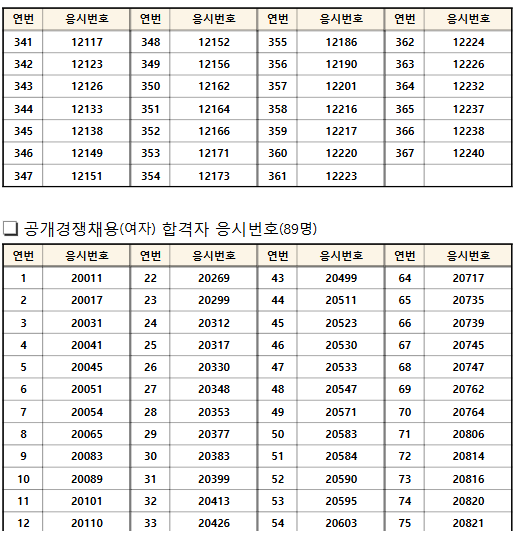 | 연번 | 응시번호 | 연번 | 응시번호 | 연번 | 응시번호 | 연번 | 응시번호 |
|---|---|---|---|---|---|---|---|
| 341 | 12117 | 348 | 12152 | 355 | 12186 | 362 | 12224 |
| 342 | 12123 | 349 | 12156 | 356 | 12190 | 363 | 12226 |
| 343 | 12126 | 350 | 12162 | 357 | 12201 | 364 | 12232 |
| 344 | 12133 | 351 | 12164 | 358 | 12216 | 365 | 12237 |
| 345 | 12138 | 352 | 12166 | 359 | 12217 | 366 | 12238 |
| 346 | 12149 | 353 | 12171 | 360 | 12220 | 367 | 12240 |
| 347 | 12151 | 354 | 12173 | 361 | 12223 | | |

❑ 공개경쟁채용(여자) 합격자 응시번호(89명)

| 연번 | 응시번호 | 연번 | 응시번호 | 연번 | 응시번호 | 연번 | 응시번호 |
|---|---|---|---|---|---|---|---|
| 1 | 20011 | 22 | 20269 | 43 | 20499 | 64 | 20717 |
| 2 | 20017 | 23 | 20299 | 44 | 20511 | 65 | 20735 |
| 3 | 20031 | 24 | 20312 | 45 | 20523 | 66 | 20739 |
| 4 | 20041 | 25 | 20317 | 46 | 20530 | 67 | 20745 |
| 5 | 20045 | 26 | 20330 | 47 | 20533 | 68 | 20747 |
| 6 | 20051 | 27 | 20348 | 48 | 20547 | 69 | 20762 |
| 7 | 20054 | 28 | 20353 | 49 | 20571 | 70 | 20764 |
| 8 | 20065 | 29 | 20377 | 50 | 20583 | 71 | 20806 |
| 9 | 20083 | 30 | 20383 | 51 | 20584 | 72 | 20814 |
| 10 | 20089 | 31 | 20399 | 52 | 20590 | 73 | 20816 |
| 11 | 20101 | 32 | 20413 | 53 | 20595 | 74 | 20820 |
| 12 | 20110 | 33 | 20426 | 54 | 20603 | 75 | 20821 |